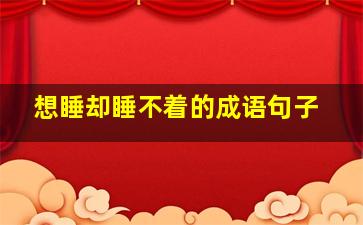 想睡却睡不着的成语句子